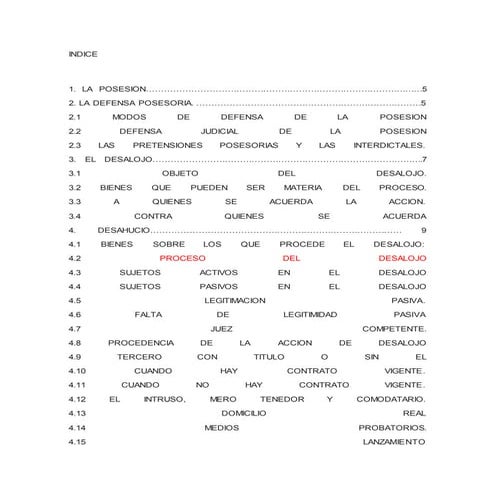 INDICE

1. LA POSESION 5
2. LA DEFENSA POSESORIA. 5
2.1 MODOS DE DEFENSA DE LA POSESION
2.2 DEFENSA JUDICIAL DE LA POSESION
2.3 LAS PRETENSIONES POSESORIAS Y LAS INTERDICTALES.
3. EL DESALOJO 7
3.1 OBJETO DEL DESALOJO.
3.2 BIENES QUE PUEDEN SER MATERIA DEL PROCESO.
3.3 A QUIENES SE ACUERDA LA ACCION.
3.4 CONTRA QUIENES SE ACUERDA
4. DESAHUCIO 9
4.1 BIENES SOBRE LOS QUE PROCEDE EL DESALOJO:
4.2 PROCESO DEL DESALOJO
4.3 SUJETOS ACTIVOS EN EL DESALOJO
4.4 SUJETOS PASIVOS EN EL DESALOJO
4.5 LEGITIMACION PASIVA.
4.6 FALTA DE LEGITIMIDAD PASIVA
4.7 JUEZ COMPETENTE.
4.8 PROCEDENCIA DE LA ACCION DE DESALOJO
4.9 TERCERO CON TITULO O SIN EL
4.10 CUANDO HAY CONTRATO VIGENTE.
4.11 CUANDO NO HAY CONTRATO VIGENTE.
4.12 EL INTRUSO, MERO TENEDOR Y COMODATARIO.
4.13 DOMICILIO REAL
4.14 MEDIOS PROBATORIOS.
4.15 LANZAMIENTO